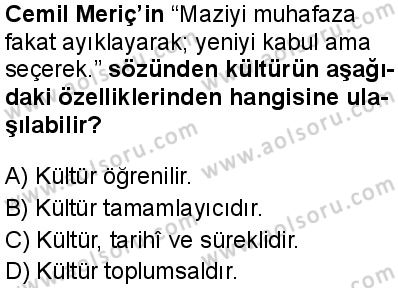 Cemil Meriç'in "Maziyi muhafaza fakat ayıklayarak; yeniyi kabul ama seçerek." sözünden kültürün aşağıdaki özelliklerinden hangisine ulaşılabilir?

A) Kültür öğrenilir.
B) Kültür tamamlayıcıdır.
C) Kültür, tarihî ve süreklidir.
D) Kültür toplumsaldır.

www.aolsoru.com